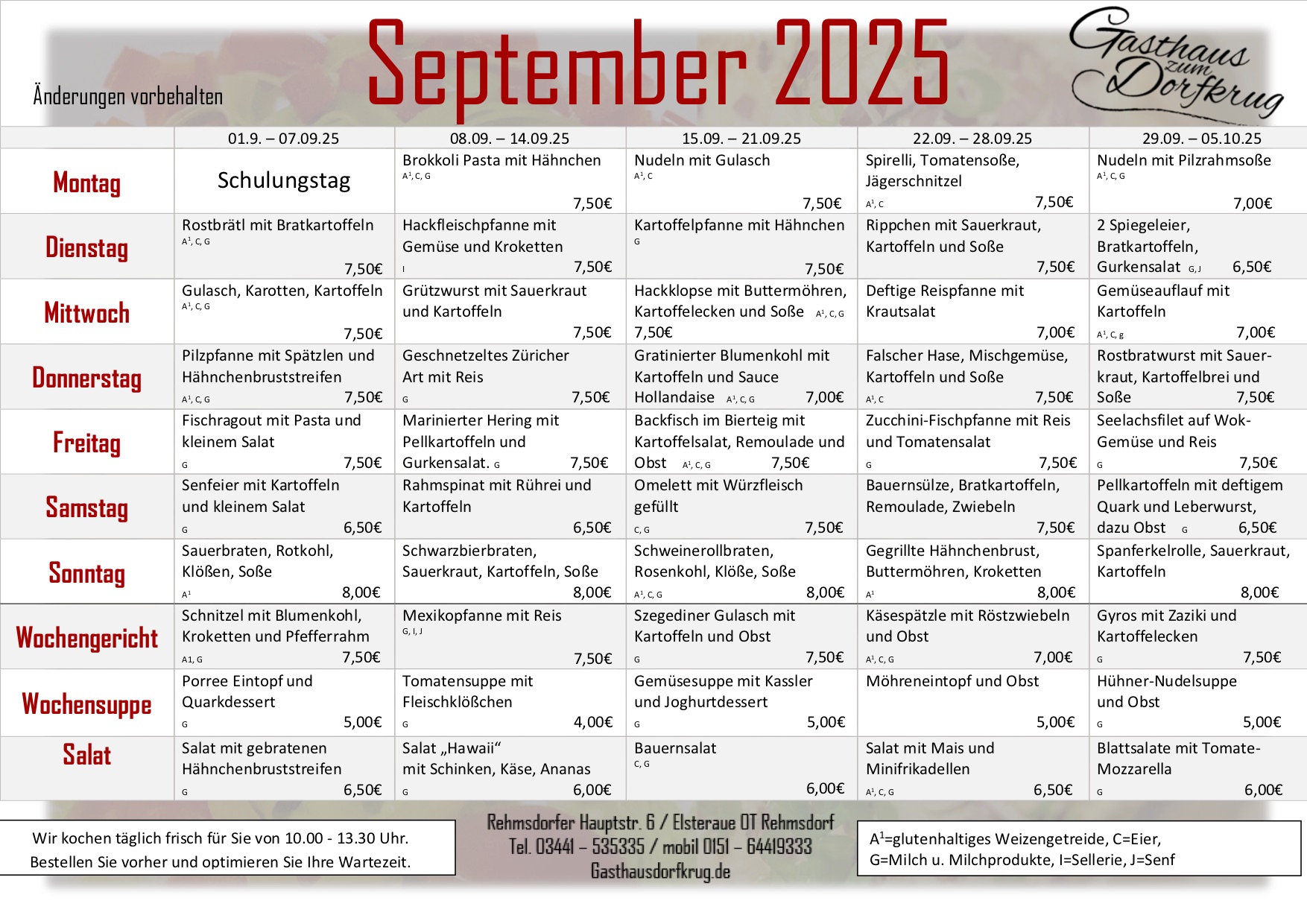 Änderungen vorbehalten

September 2025

Gasthaus zum Dorfkrug

| | 01.9. – 07.09.25 | 08.09. – 14.09.25 | 15.09. – 21.09.25 | 22.09. – 28.09.25 | 29.09. – 05.10.25 |
|---|---|---|---|---|---|
| Montag | Schulungstag | Brokkoli Pasta mit Hähnchen $A^1$, C, G 7,50€ | Nudeln mit Gulasch $A^1$, C 7,50€ | Spirelli, Tomatensoße, Jägerschnitzel $A^1$, C 7,50€ | Nudeln mit Pilzrahmsoße $A^1$, C, G 7,00€ |
| Dienstag | Rostbrätl mit Bratkartoffeln $A^1$, C, G 7,50€ | Hackfleischpfanne mit Gemüse und Kroketten I 7,50€ | Kartoffelpfanne mit Hähnchen G 7,50€ | Rippchen mit Sauerkraut, Kartoffeln und Soße 7,50€ | 2 Spiegeleier, Bratkartoffeln, Gurkensalat G, J 6,50€ |
| Mittwoch | Gulasch, Karotten, Kartoffeln $A^1$, C, G 7,50€ | Grützwurst mit Sauerkraut und Kartoffeln 7,50€ | Hackklopse mit Buttermöhren, Kartoffelecken und Soße $A^1$, C, G 7,50€ | Deftige Reispfanne mit Krautsalat 7,00€ | Gemüseauflauf mit Kartoffeln $A^1$, C, g 7,00€ |
| Donnerstag | Pilzpfanne mit Spätzlen und Hähnchenbruststreifen $A^1$, C, G 7,50€ | Geschnetzeltes Züricher Art mit Reis G 7,50€ | Gratinierter Blumenkohl mit Kartoffeln und Sauce Hollandaise $A^1$, C, G 7,00€ | Falscher Hase, Mischgemüse, Kartoffeln und Soße $A^1$, C 7,50€ | Rostbratwurst mit Sauerkraut, Kartoffelbrei und Soße 7,50€ |
| Freitag | Fischragout mit Pasta und kleinem Salat G 7,50€ | Marinierter Hering mit Pellkartoffeln und Gurkensalat. G 7,50€ | Backfisch im Bierteig mit Kartoffelsalat, Remoulade und Obst $A^1$, C, G 7,50€ | Zucchini-Fischpfanne mit Reis und Tomatensalat G 7,50€ | Seelachsfilet auf Wok-Gemüse und Reis G 7,50€ |
| Samstag | Senfeier mit Kartoffeln und kleinem Salat G 6,50€ | Rahmspinat mit Rührei und Kartoffeln 6,50€ | Omelett mit Würzfleisch gefüllt C, G 7,50€ | Bauernsülze, Bratkartoffeln, Remoulade, Zwiebeln 7,50€ | Pellkartoffeln mit deftigem Quark und Leberwurst, dazu Obst G 6,50€ |
| Sonntag | Sauerbraten, Rotkohl, Klößen, Soße $A^1$ 8,00€ | Schwarzbierbraten, Sauerkraut, Kartoffeln, Soße 8,00€ | Schweinerollbraten, Rosenkohl, Klöße, Soße $A^1$, C, G 8,00€ | Gegrillte Hähnchenbrust, Buttermöhren, Kroketten $A^1$ 8,00€ | Spanferkelrolle, Sauerkraut, Kartoffeln 8,00€ |
| Wochengericht | Schnitzel mit Blumenkohl, Kroketten und Pfefferrahm A1, G 7,50€ | Mexikopfanne mit Reis G, I, J 7,50€ | Szegediner Gulasch mit Kartoffeln und Obst G 7,50€ | Käsespätzle mit Röstzwiebeln und Obst $A^1$, C, G 7,00€ | Gyros mit Zaziki und Kartoffelecken G 7,50€ |
| Wochensuppe | Porree Eintopf und Quarkdessert G 5,00€ | Tomatensuppe mit Fleischklößchen G 4,00€ | Gemüsesuppe mit Kassler und Joghurtdessert G 5,00€ | Möhreneintopf und Obst 5,00€ | Hühner-Nudelsuppe und Obst G 5,00€ |
| Salat | Salat mit gebratenen Hähnchenbruststreifen G 6,50€ | Salat „Hawaii“ mit Schinken, Käse, Ananas G 6,00€ | Bauernsalat C, G 6,00€ | Salat mit Mais und Minifrikadellen $A^1$, C, G 6,50€ | Blattsalate mit Tomate-Mozzarella G 6,00€ |

Wir kochen täglich frisch für Sie von 10.00 - 13.30 Uhr. Bestellen Sie vorher und optimieren Sie Ihre Wartezeit.

Rehmsdorfer Hauptstr. 6 / Elsteraue OT Rehmsdorf
Tel. 03441 – 535335 / mobil 0151 – 64419333
Gasthausdorfkrug.de

$A^1$=glutenhaltiges Weizengetreide, C=Eier, G=Milch u. Milchprodukte, I=Sellerie, J=Senf